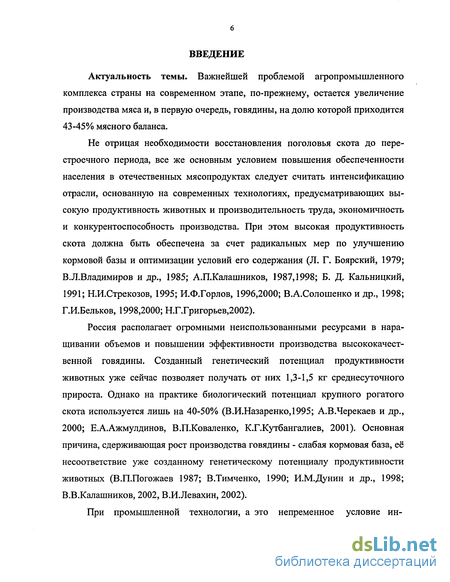 6

ВВЕДЕНИЕ

Актуальность темы. Важнейшей проблемой агропромышленного комплекса страны на современном этапе, по-прежнему, остается увеличение производства мяса и, в первую очередь, говядины, на долю которой приходится 43-45% мясного баланса.

Не отрицая необходимости восстановления поголовья скота до перестроечного периода, все же основным условием повышения обеспеченности населения в отечественных мясопродуктах следует считать интенсификацию отрасли, основанную на современных технологиях, предусматривающих высокую продуктивность животных и производительность труда, экономичность и конкурентоспособность производства. При этом высокая продуктивность скота должна быть обеспечена за счет радикальных мер по улучшению кормовой базы и оптимизации условий его содержания (Л. Г. Боярский, 1979; В.Л.Владимиров и др., 1985; А.П.Калашников, 1987,1998; Б. Д. Кальницкий, 1991; Н.И.Стрекозов, 1995; И.Ф.Горлов, 1996,2000; В.А.Солошенко и др., 1998; Г.И.Бельков, 1998,2000; Н.Г.Григорьев,2002).

Россия располагает огромными неиспользованными ресурсами в наращивании объемов и повышении эффективности производства высококачественной говядины. Созданный генетический потенциал продуктивности животных уже сейчас позволяет получать от них 1,3-1,5 кг среднесуточного прироста. Однако на практике биологический потенциал крупного рогатого скота используется лишь на 40-50% (В.И.Назаренко,1995; А.В.Черекаев и др., 2000; Е.А.Ажмулдинов, В.П.Коваленко, К.Г.Кутбангалиев, 2001). Основная причина, сдерживающая рост производства говядины - слабая кормовая база, её несоответствие уже созданному генетическому потенциалу продуктивности животных (В.П.Погожаев 1987; В.Тимченко, 1990; И.М.Дунин и др., 1998; В.В.Калашников, 2002, В.И.Левахин, 2002).

При промышленной технологии, а это непременное условие ин-

dsLib.net
библиотека диссертаций